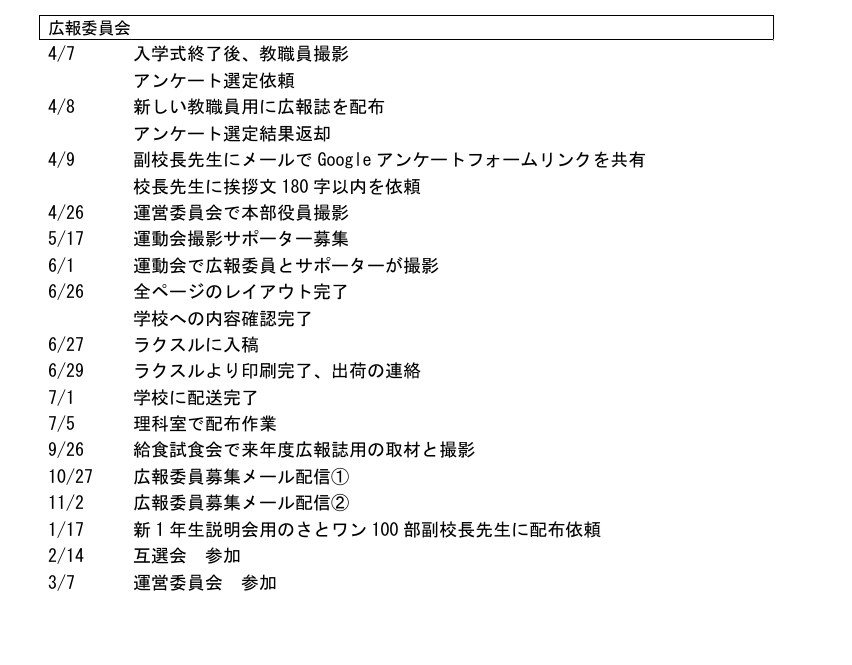 広報委員会

4/7 入学式終了後、教職員撮影
アンケート選定依頼
4/8 新しい教職員用に広報誌を配布
アンケート選定結果返却
4/9 副校長先生にメールで Google アンケートフォームリンクを共有
校長先生に挨拶文 180 字以内を依頼
4/26 運営委員会で本部役員撮影
5/17 運動会撮影サポーター募集
6/1 運動会で広報委員とサポーターが撮影
6/26 全ページのレイアウト完了
学校への内容確認完了
6/27 ラクスルに入稿
6/29 ラクスルより印刷完了、出荷の連絡
7/1 学校に配送完了
7/5 理科室で配布作業
9/26 給食試食会で来年度広報誌用の取材と撮影
10/27 広報委員募集メール配信①
11/2 広報委員募集メール配信②
1/17 新 1 年生説明会用のさとワン 100 部副校長先生に配布依頼
2/14 互選会　参加
3/7 運営委員会　参加